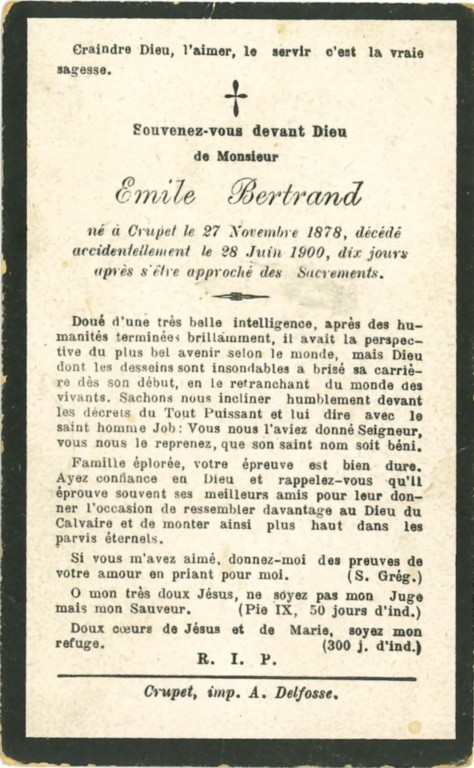 Craindre Dieu, l'aimer, le servir c'est la vraie sagesse.

Souvenez-vous devant Dieu
de Monsieur

Emile Bertrand

né à Crupet le 27 Novembre 1878, décédé accidentellement le 28 Juin 1900, dix jours après s'être approché des Sacrements.

Doué d'une très belle intelligence, après des humanités terminées brillamment, il avait la perspective du plus bel avenir selon le monde, mais Dieu dont les desseins sont insondables a brisé sa carrière dès son début, en le retranchant du monde des vivants. Sachons nous incliner humblement devant les décrets du Tout Puissant et lui dire avec le saint homme Job: Vous nous l'aviez donné Seigneur, vous nous le reprenez, que son saint nom soit béni.

Famille éplorée, votre épreuve est bien dure. Ayez confiance en Dieu et rappelez-vous qu'il éprouve souvent ses meilleurs amis pour leur donner l'occasion de ressembler davantage au Dieu du Calvaire et de monter ainsi plus haut dans les parvis éternels.

Si vous m'avez aimé, donnez-moi des preuves de votre amour en priant pour moi. (S. Grég.)

O mon très doux Jésus, ne soyez pas mon Juge mais mon Sauveur. (Pie IX, 50 jours d'ind.)

Doux cœurs de Jésus et de Marie, soyez mon refuge. (300 j. d'ind.)

R. I. P.

Crupet, imp. A. Delfosse.